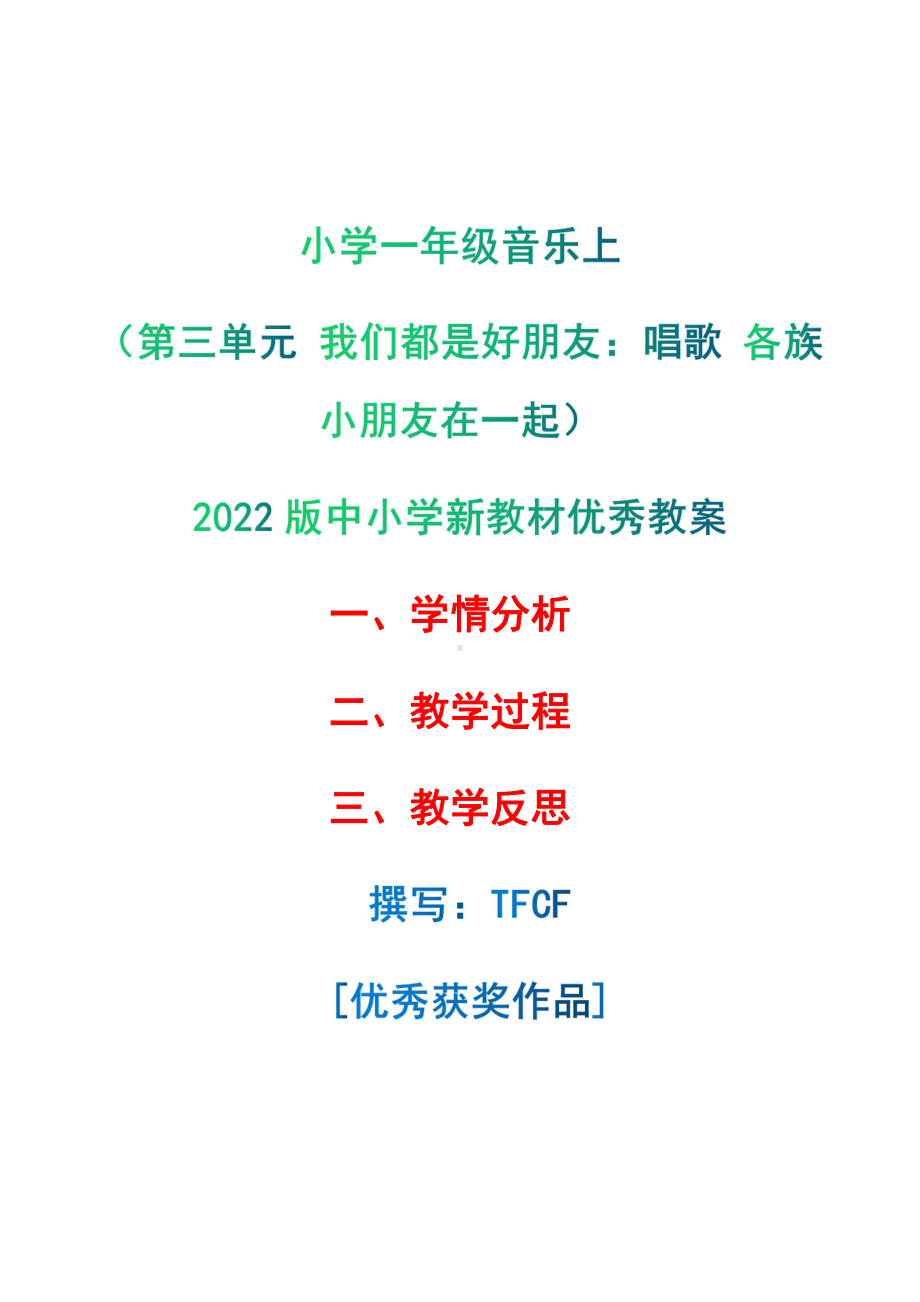 小学一年级音乐上

（第三单元 我们都是好朋友：唱歌 各族小朋友在一起）

2022 版中小学新教材优秀教案

一、学情分析

二、教学过程

三、教学反思

撰写：TFCF

[优秀获奖作品]